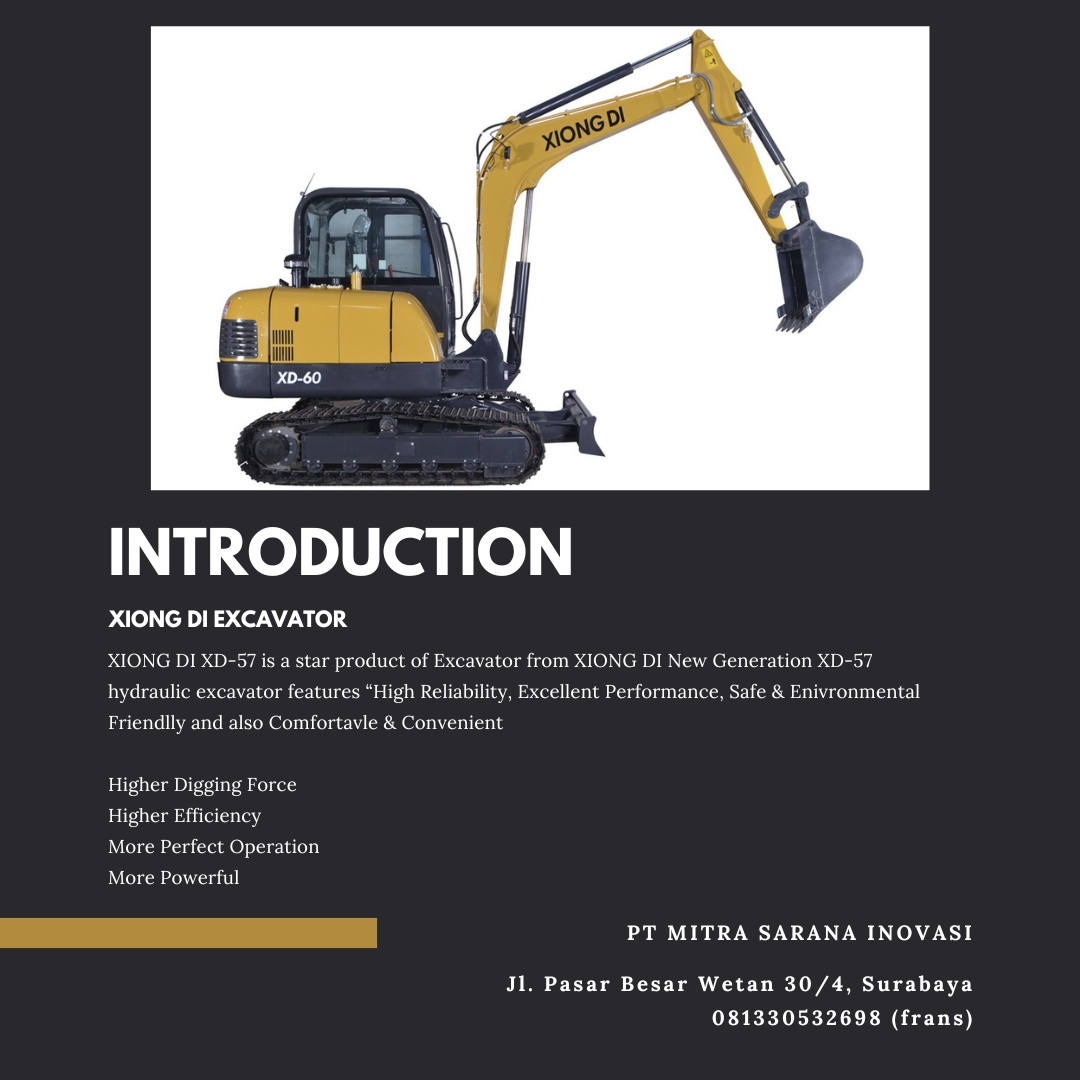 XIONG DI

XD-60

INTRODUCTION

XIONG DI EXCAVATOR

XIONG DI XD-57 is a star product of Excavator from XIONG DI New Generation XD-57 hydraulic excavator features “High Reliability, Excellent Performance, Safe & Enivronmental Friendlly and also Comfortavle & Convenient

Higher Digging Force
Higher Efficiency
More Perfect Operation
More Powerful

PT MITRA SARANA INOVASI

Jl. Pasar Besar Wetan 30/4, Surabaya
081330532698 (frans)